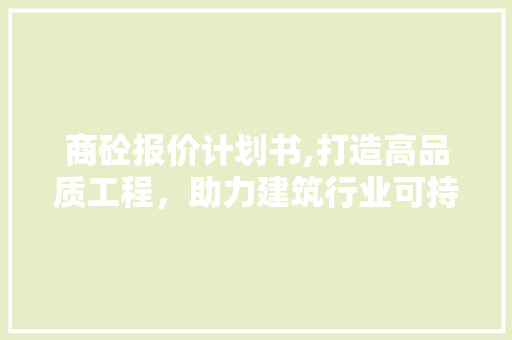 商砼报价计划书,打造高品质工程，助力建筑行业可持